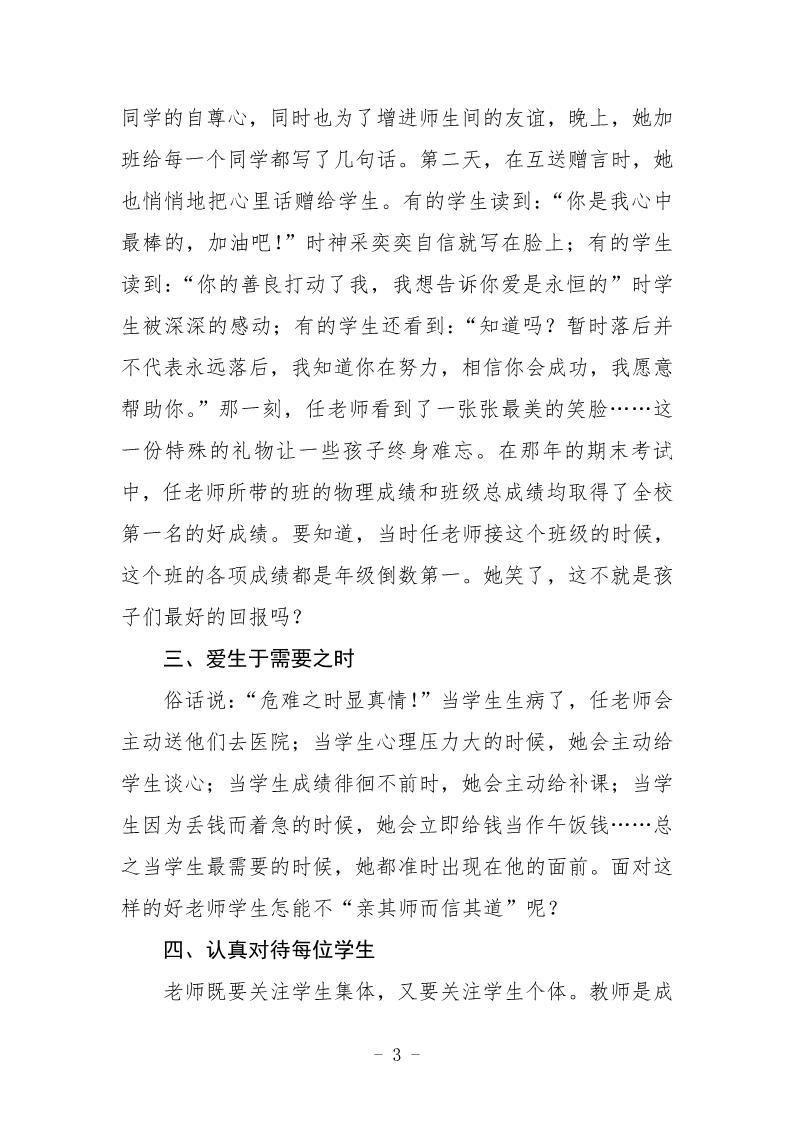 同学的自尊心，同时也为了增进师生间的友谊，晚上，她加班给每一个同学都写了几句话。第二天，在互送赠言时，她也悄悄地把心里话赠给学生。有的学生读到：“你是我心中最棒的，加油吧!”时神采奕奕自信就写在脸上；有的学生读到：“你的善良打动了我，我想告诉你爱是永恒的”时学生被深深的感动；有的学生还看到：“知道吗？暂时落后并不代表永远落后，我知道你在努力，相信你会成功，我愿意帮助你。”那一刻，任老师看到了一张张最美的笑脸……这一份特殊的礼物让一些孩子终身难忘。在那年的期末考试中，任老师所带的班的物理成绩和班级总成绩均取得了全校第一名的好成绩。要知道，当时任老师接这个班级的时候，这个班的各项成绩都是年级倒数第一。她笑了，这不就是孩子们最好的回报吗？

三、爱生于需要之时

俗话说：“危难之时显真情!”当学生生病了，任老师会主动送他们去医院；当学生心理压力大的时候，她会主动给学生谈心；当学生成绩徘徊不前时，她会主动给补课；当学生因为丢钱而着急的时候，她会立即给钱当作午饭钱……总之当学生最需要的时候，她都准时出现在他的面前。面对这样的好老师学生怎能不“亲其师而信其道”呢？

四、认真对待每位学生

老师既要关注学生集体，又要关注学生个体。教师是成

- 3 -